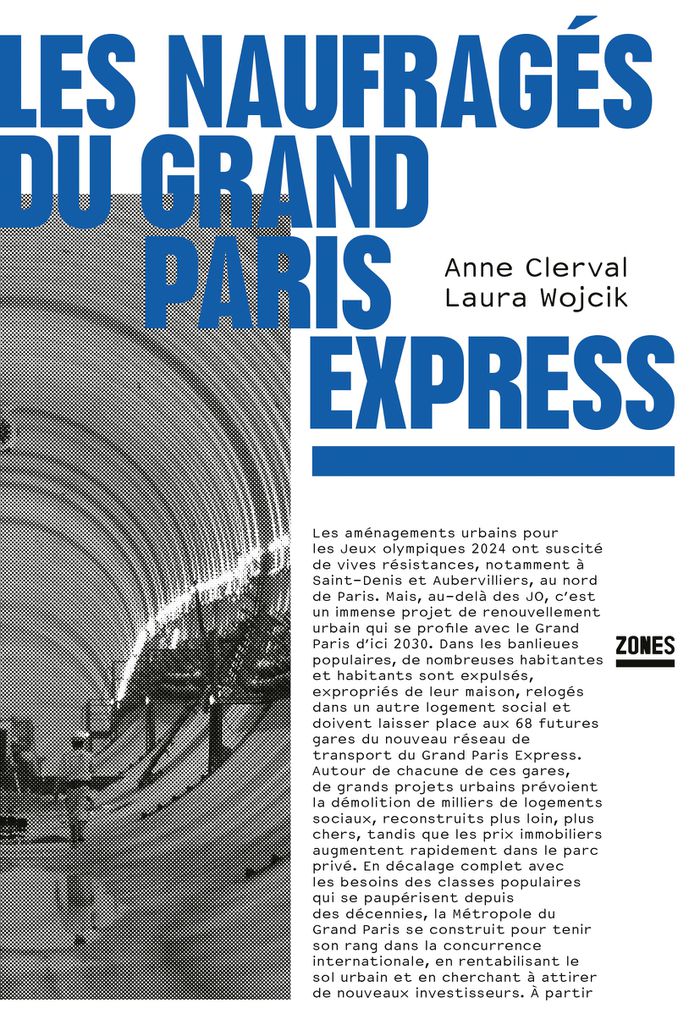 LES NAUFRAGÉS DU GRAND PARIS EXPRESS

Anne Clerval
Laura Wojcik

Les aménagements urbains pour les Jeux olympiques 2024 ont suscité de vives résistances, notamment à Saint-Denis et Aubervilliers, au nord de Paris. Mais, au-delà des JO, c'est un immense projet de renouvellement urbain qui se profile avec le Grand Paris d'ici 2030. Dans les banlieues populaires, de nombreuses habitantes et habitants sont expulsés, expropriés de leur maison, relogés dans un autre logement social et doivent laisser place aux 68 futures gares du nouveau réseau de transport du Grand Paris Express. Autour de chacune de ces gares, de grands projets urbains prévoient la démolition de milliers de logements sociaux, reconstruits plus loin, plus chers, tandis que les prix immobiliers augmentent rapidement dans le parc privé. En décalage complet avec les besoins des classes populaires qui se paupérisent depuis des décennies, la Métropole du Grand Paris se construit pour tenir son rang dans la concurrence internationale, en rentabilisant le sol urbain et en cherchant à attirer de nouveaux investisseurs. À partir

ZONES